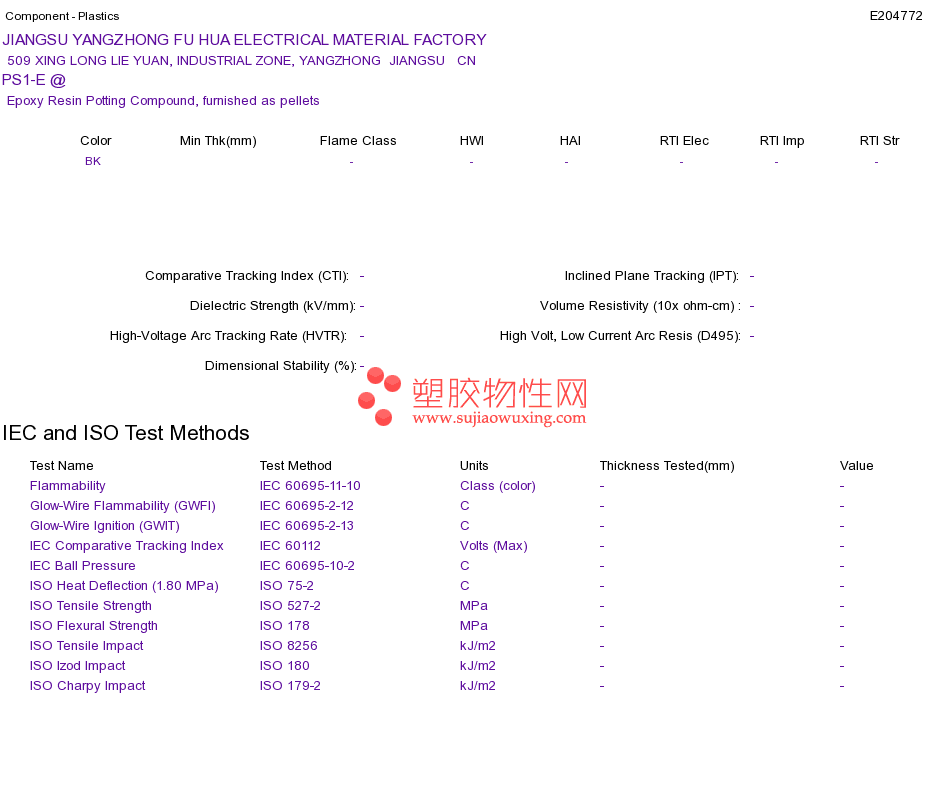 Component - Plastics

E204772

JIANGSU YANGZHONG FU HUA ELECTRICAL MATERIAL FACTORY
509 XING LONG LIE YUAN, INDUSTRIAL ZONE, YANGZHONG JIANGSU CN
PS1-E @
Epoxy Resin Potting Compound, furnished as pellets

| Color | Min Thk(mm) | Flame Class | HWI | HAI | RTI Elec | RTI Imp | RTI Str |
|---|---|---|---|---|---|---|---|
| BK | | - | - | - | - | - | - |

Comparative Tracking Index (CTI): -
Dielectric Strength (kV/mm): -
High-Voltage Arc Tracking Rate (HVTR): -
Dimensional Stability (%): -

Inclined Plane Tracking (IPT): -
Volume Resistivity (10x ohm-cm) : -
High Volt, Low Current Arc Resis (D495): -

IEC and ISO Test Methods

| Test Name | Test Method | Units | Thickness Tested(mm) | Value |
|---|---|---|---|---|
| Flammability | IEC 60695-11-10 | Class (color) | - | - |
| Glow-Wire Flammability (GWFI) | IEC 60695-2-12 | C | - | - |
| Glow-Wire Ignition (GWIT) | IEC 60695-2-13 | C | - | - |
| IEC Comparative Tracking Index | IEC 60112 | Volts (Max) | - | - |
| IEC Ball Pressure | IEC 60695-10-2 | C | - | - |
| ISO Heat Deflection (1.80 MPa) | ISO 75-2 | C | - | - |
| ISO Tensile Strength | ISO 527-2 | MPa | - | - |
| ISO Flexural Strength | ISO 178 | MPa | - | - |
| ISO Tensile Impact | ISO 8256 | kJ/m2 | - | - |
| ISO Izod Impact | ISO 180 | kJ/m2 | - | - |
| ISO Charpy Impact | ISO 179-2 | kJ/m2 | - | - |

塑胶物性网
www.sujiaowuxing.com